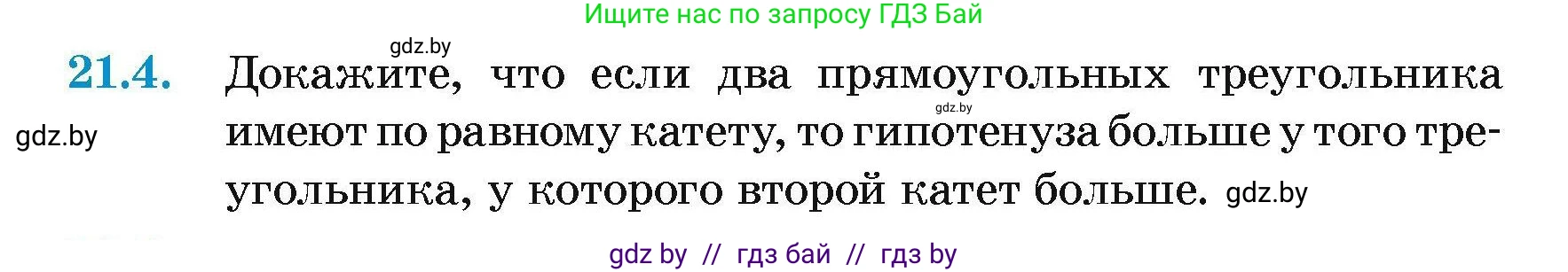 Ищите нас по запросу ГДЗ Бай

gdz.by

21.4. Докажите, что если два прямоугольных треугольника имеют по равному катету, то гипотенуза больше у того треугольника, у которого второй катет больше.

gdz.by

gdz.by

gdz.by

gdz by // гдз бай // гдз by